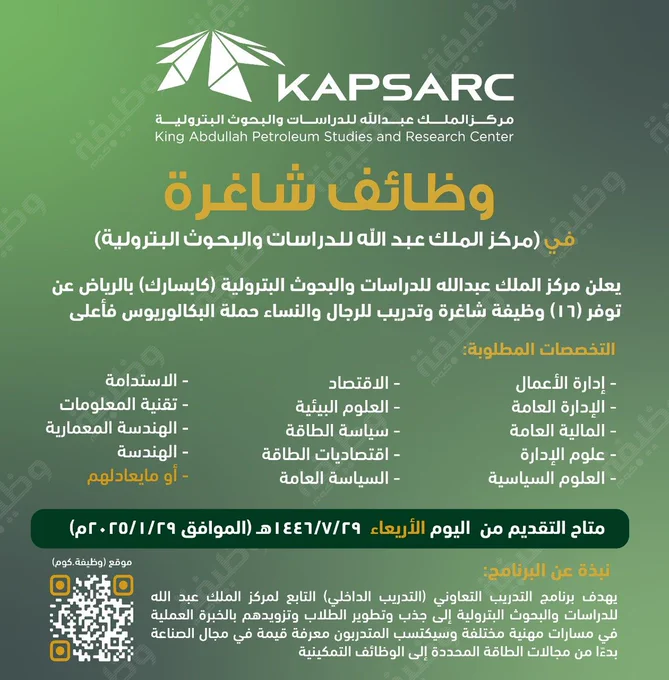 KAPSARC
مركز الملك عبدالله للدراسات والبحوث البترولية
King Abdullah Petroleum Studies and Research Center

وظائف شاغرة

في (مركز الملك عبد الله للدراسات والبحوث البترولية)

يعلن مركز الملك عبدالله للدراسات والبحوث البترولية (كابسارك) بالرياض عن توفر (١٦) وظيفة شاغرة وتدريب للرجال والنساء حملة البكالوريوس فأعلى

التخصصات المطلوبة:

- إدارة الأعمال
- الإدارة العامة
- المالية العامة
- علوم الإدارة
- العلوم السياسية

- الاقتصاد
- العلوم البيئية
- سياسة الطاقة
- اقتصاديات الطاقة
- السياسة العامة

- الاستدامة
- تقنية المعلومات
- الهندسة المعمارية
- الهندسة
- أو مايعادلهم

متاح التقديم من اليوم الأربعاء ١٤٤٦/٧/٢٩هـ (الموافق ٢٠٢٥/١/٢٩م)

نبذة عن البرنامج:

يهدف برنامج التدريب التعاوني (التدريب الداخلي) التابع لمركز الملك عبد الله للدراسات والبحوث البترولية إلى جذب وتطوير الطلاب وتزويدهم بالخبرة العملية في مسارات مهنية مختلفة وسيكتسب المتدربون معرفة قيمة في مجال الصناعة بدءًا من مجالات الطاقة المحددة إلى الوظائف التمكينية

موقع (وظيفة.كوم)

وظيفة